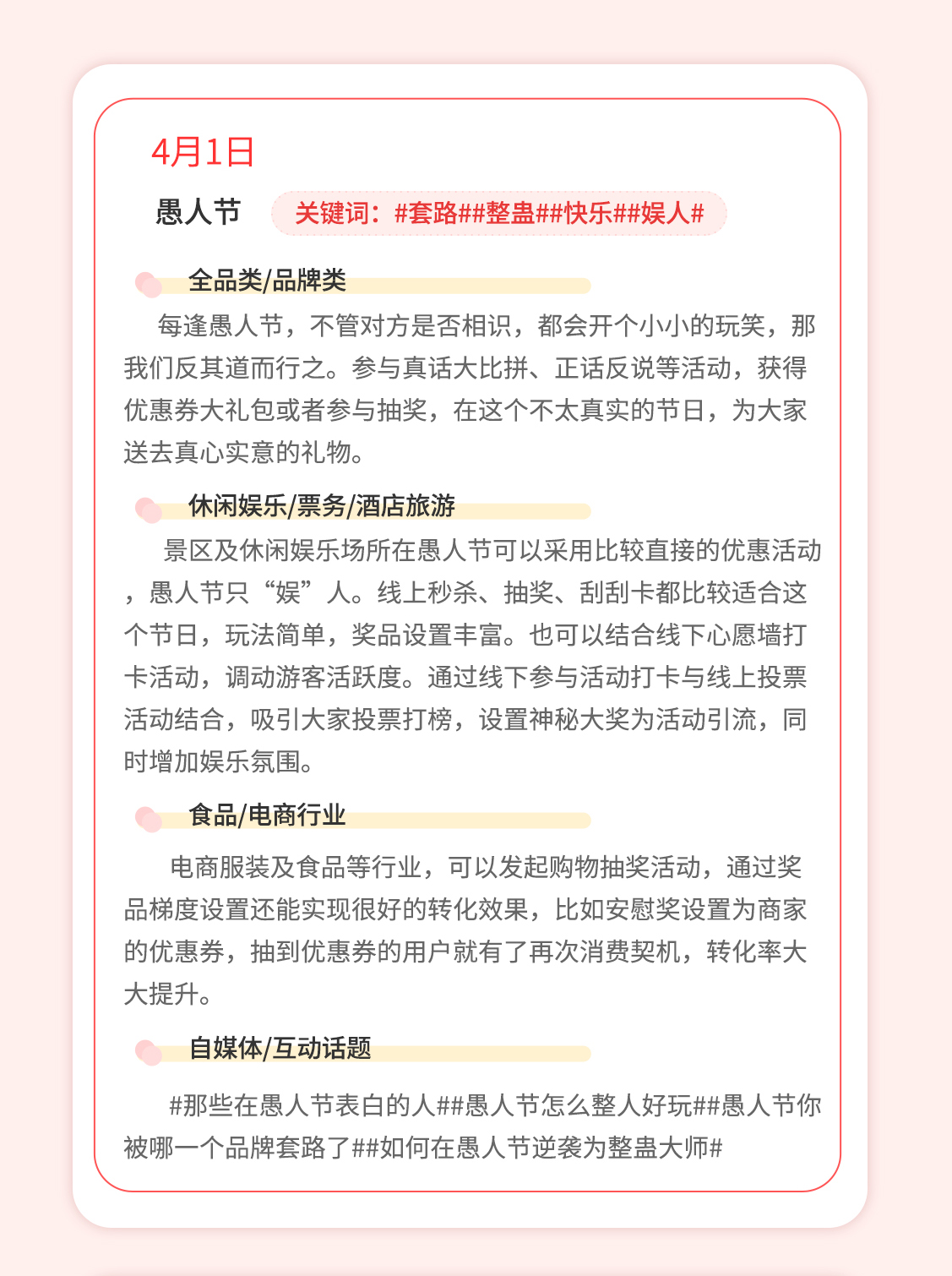 4月1日

愚人节

关键词：#套路##整蛊##快乐##娱人#

全品类/品牌类

每逢愚人节，不管对方是否相识，都会开个小小的玩笑，那我们反其道而行之。参与真话大比拼、正话反说等活动，获得优惠券大礼包或者参与抽奖，在这个不太真实的节日，为大家送去真心实意的礼物。

休闲娱乐/票务/酒店旅游

景区及休闲娱乐场所在愚人节可以采用比较直接的优惠活动，愚人节只“娱”人。线上秒杀、抽奖、刮刮卡都比较适合这个节日，玩法简单，奖品设置丰富。也可以结合线下心愿墙打卡活动，调动游客活跃度。通过线下参与活动打卡与线上投票活动结合，吸引大家投票打榜，设置神秘大奖为活动引流，同时增加娱乐氛围。

食品/电商行业

电商服装及食品等行业，可以发起购物抽奖活动，通过奖品梯度设置还能实现很好的转化效果，比如安慰奖设置为商家的优惠券，抽到优惠券的用户就有了再次消费契机，转化率大大提升。

自媒体/互动话题

#那些在愚人节表白的人##愚人节怎么整人好玩##愚人节你被哪一个品牌套路了##如何在愚人节逆袭为整蛊大师#